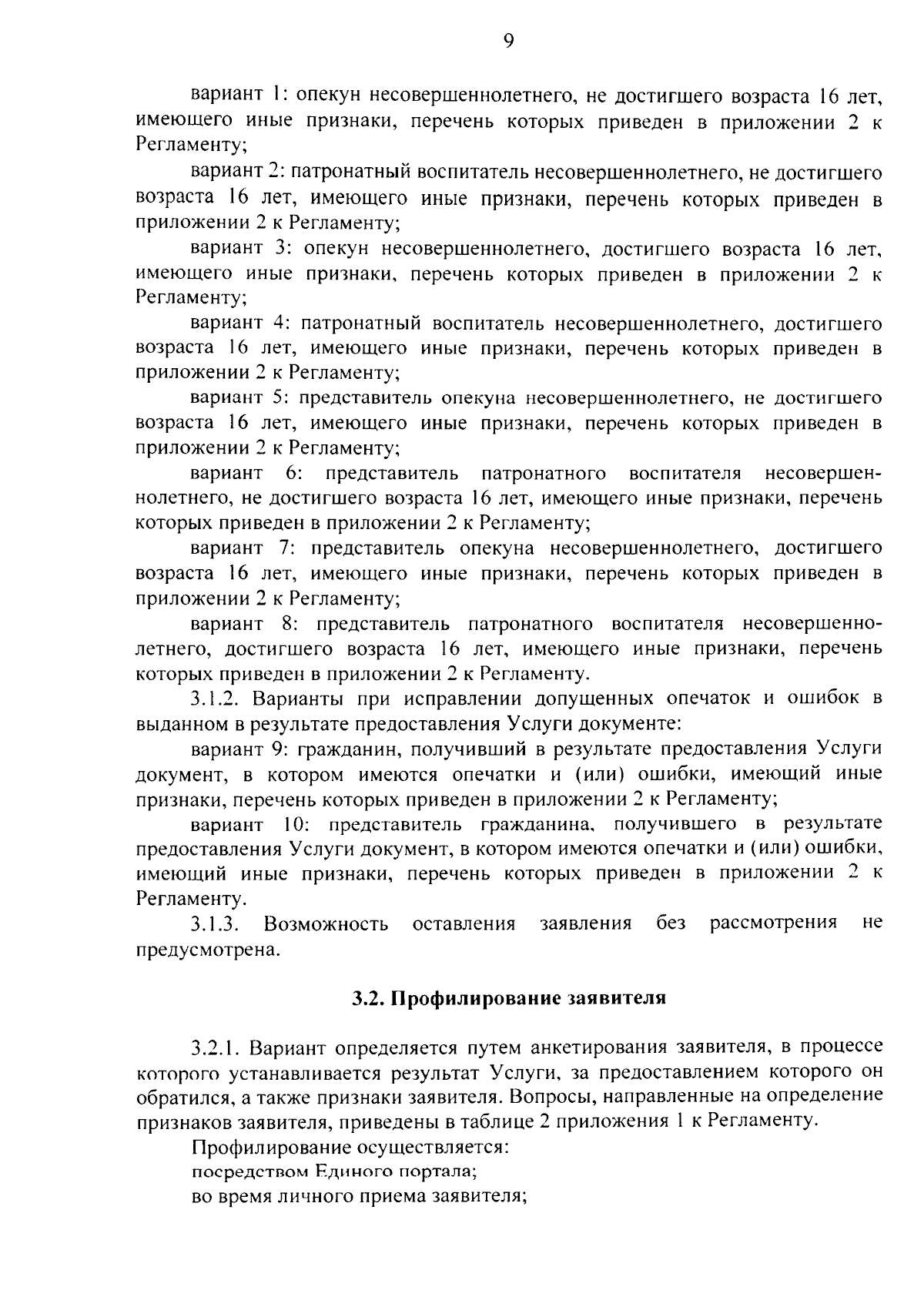 9

вариант 1: опекун несовершеннолетнего, не достигшего возраста 16 лет, имеющего иные признаки, перечень которых приведен в приложении 2 к Регламенту;

вариант 2: патронатный воспитатель несовершеннолетнего, не достигшего возраста 16 лет, имеющего иные признаки, перечень которых приведен в приложении 2 к Регламенту;

вариант 3: опекун несовершеннолетнего, достигшего возраста 16 лет, имеющего иные признаки, перечень которых приведен в приложении 2 к Регламенту;

вариант 4: патронатный воспитатель несовершеннолетнего, достигшего возраста 16 лет, имеющего иные признаки, перечень которых приведен в приложении 2 к Регламенту;

вариант 5: представитель опекуна несовершеннолетнего, не достигшего возраста 16 лет, имеющего иные признаки, перечень которых приведен в приложении 2 к Регламенту;

вариант 6: представитель патронатного воспитателя несовершеннолетнего, не достигшего возраста 16 лет, имеющего иные признаки, перечень которых приведен в приложении 2 к Регламенту;

вариант 7: представитель опекуна несовершеннолетнего, достигшего возраста 16 лет, имеющего иные признаки, перечень которых приведен в приложении 2 к Регламенту;

вариант 8: представитель патронатного воспитателя несовершеннолетнего, достигшего возраста 16 лет, имеющего иные признаки, перечень которых приведен в приложении 2 к Регламенту.

3.1.2. Варианты при исправлении допущенных опечаток и ошибок в выданном в результате предоставления Услуги документе:

вариант 9: гражданин, получивший в результате предоставления Услуги документ, в котором имеются опечатки и (или) ошибки, имеющий иные признаки, перечень которых приведен в приложении 2 к Регламенту;

вариант 10: представитель гражданина, получившего в результате предоставления Услуги документ, в котором имеются опечатки и (или) ошибки, имеющий иные признаки, перечень которых приведен в приложении 2 к Регламенту.

3.1.3. Возможность оставления заявления без рассмотрения не предусмотрена.

3.2. Профилирование заявителя

3.2.1. Вариант определяется путем анкетирования заявителя, в процессе которого устанавливается результат Услуги, за предоставлением которого он обратился, а также признаки заявителя. Вопросы, направленные на определение признаков заявителя, приведены в таблице 2 приложения 1 к Регламенту.

Профилирование осуществляется:

посредством Единого портала;

во время личного приема заявителя;